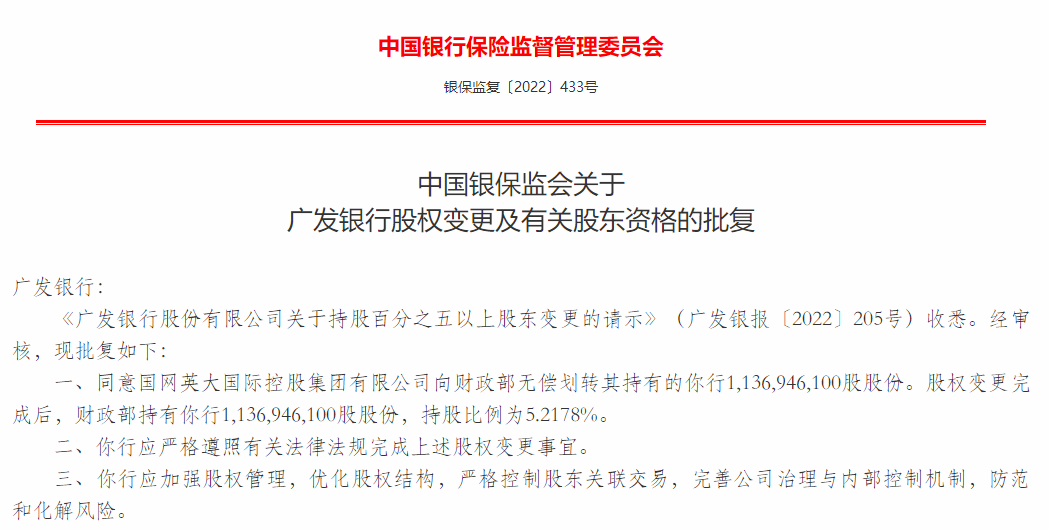 中国银行保险监督管理委员会

银保监复〔2022〕433号

中国银保监会关于
广发银行股权变更及有关股东资格的批复

广发银行：

《广发银行股份有限公司关于持股百分之五以上股东变更的请示》（广发银报〔2022〕205号）收悉。经审核，现批复如下：

一、同意国网英大国际控股集团有限公司向财政部无偿划转其持有的你行1,136,946,100股股份。股权变更完成后，财政部持有你行1,136,946,100股股份，持股比例为5.2178%。

二、你行应严格遵照有关法律法规完成上述股权变更事宜。

三、你行应加强股权管理，优化股权结构，严格控制股东关联交易，完善公司治理与内部控制机制，防范和化解风险。